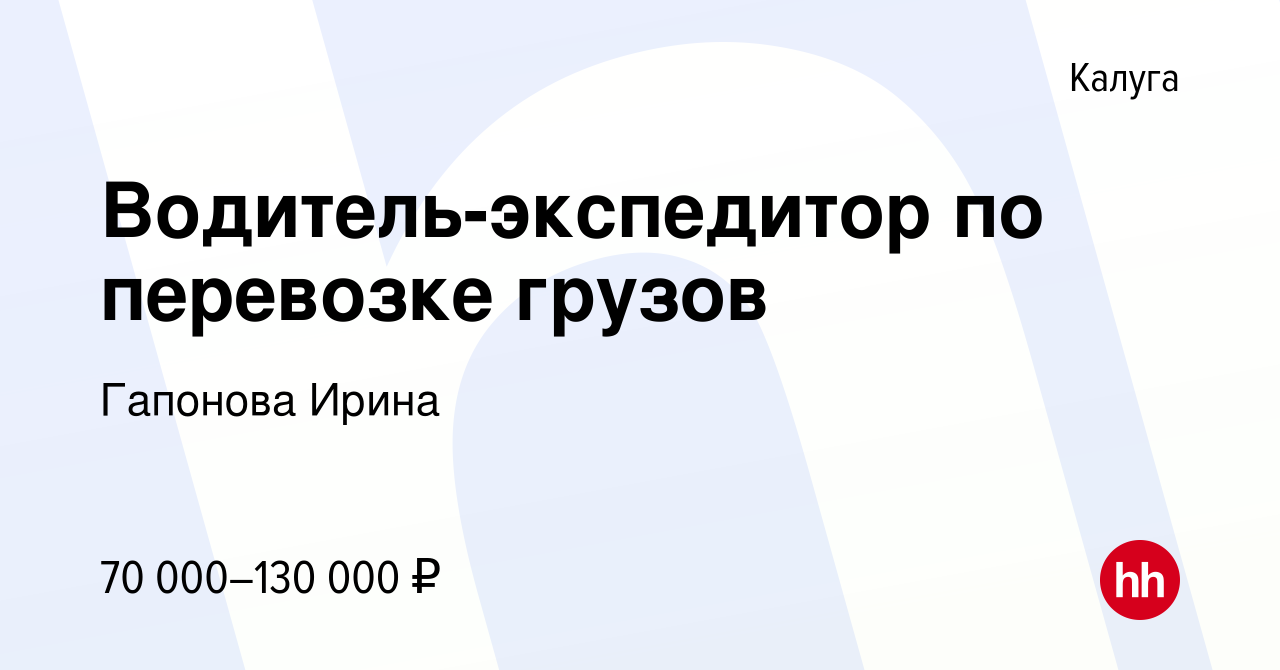 Калуга

Водитель-экспедитор по перевозке грузов

Гапонова Ирина

70 000–130 000 ₽

hh